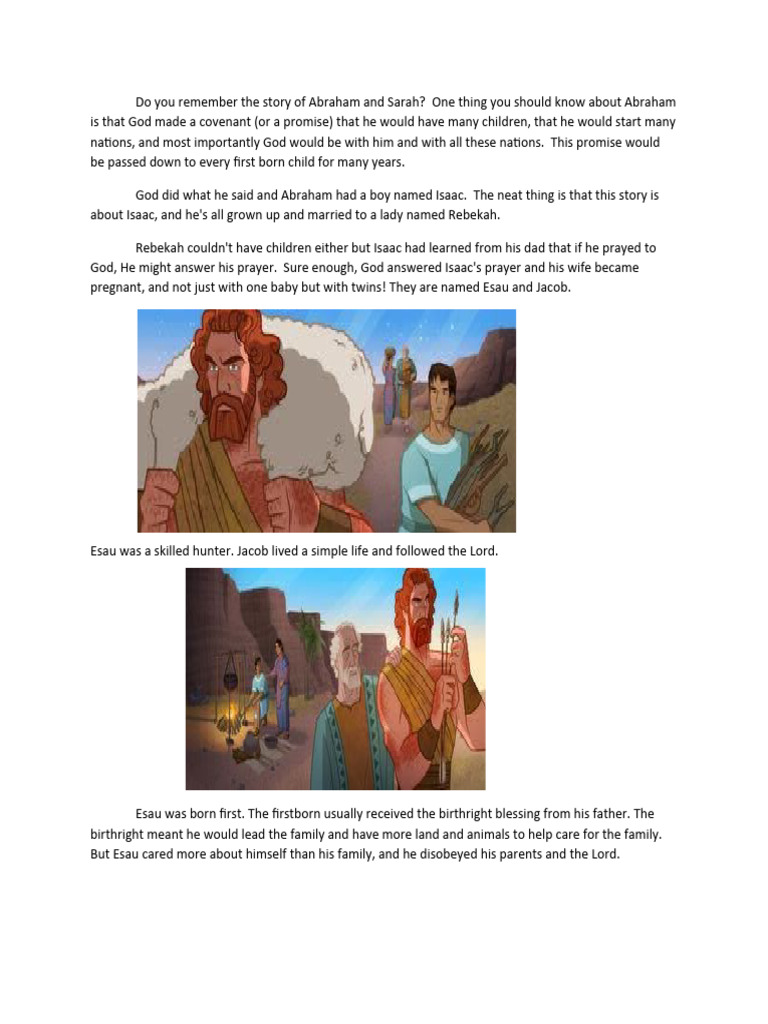 Do you remember the story of Abraham and Sarah? One thing you should know about Abraham is that God made a covenant (or a promise) that he would have many children, that he would start many nations, and most importantly God would be with him and with all these nations. This promise would be passed down to every first born child for many years.

God did what he said and Abraham had a boy named Isaac. The neat thing is that this story is about Isaac, and he's all grown up and married to a lady named Rebekah.

Rebekah couldn't have children either but Isaac had learned from his dad that if he prayed to God, He might answer his prayer. Sure enough, God answered Isaac's prayer and his wife became pregnant, and not just with one baby but with twins! They are named Esau and Jacob.

Esau was a skilled hunter. Jacob lived a simple life and followed the Lord.

Esau was born first. The firstborn usually received the birthright blessing from his father. The birthright meant he would lead the family and have more land and animals to help care for the family. But Esau cared more about himself than his family, and he disobeyed his parents and the Lord.